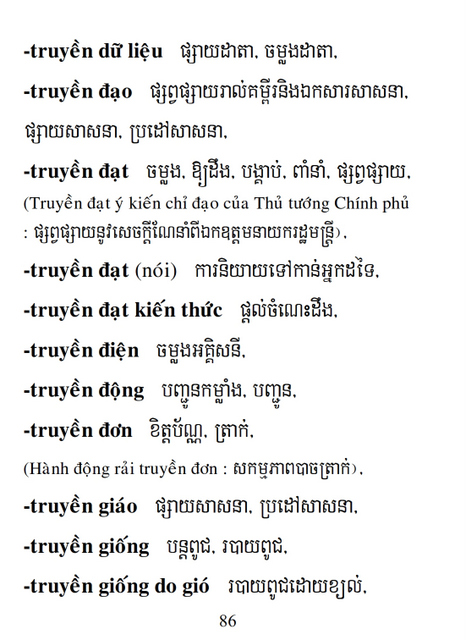 -truyền dữ liệu ផ្សាយដាតា, ចម្លងដាតា,

-truyền đạo ផ្សព្វផ្សាយរាល់គម្ពីរនិងឯកសារសាសនា, ផ្សាយសាសនា, ប្រដៅសាសនា,

-truyền đạt ចម្លង, ឱ្យដឹង, បង្គាប់, ពាំនាំ, ផ្សព្វផ្សាយ, (Truyền đạt ý kiến chỉ đạo của Thủ tướng Chính phủ : ផ្សព្វផ្សាយនូវសេចក្តីណែនាំពីឯកឧត្តមនាយករដ្ឋមន្ត្រី),

-truyền đạt (nói) ការនិយាយទៅកាន់អ្នកដទៃ,

-truyền đạt kiến thức ផ្តល់ចំណេះដឹង,

-truyền điện ចម្លងអគ្គិសនី,

-truyền động បញ្ជូនកម្លាំង, បញ្ជូន,

-truyền đơn ខិត្តប័ណ្ណ, ត្រាក់,
(Hành động rải truyền đơn : សកម្មភាពបាចត្រាក់),

-truyền giáo ផ្សាយសាសនា, ប្រដៅសាសនា,

-truyền giống បន្តពូជ, របាយពូជ,

-truyền giống do gió របាយពូជដោយខ្យល់,

86